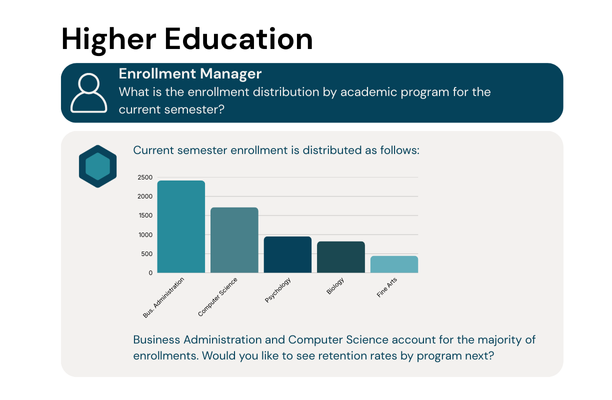 Higher Education

Enrollment Manager
What is the enrollment distribution by academic program for the current semester?

Current semester enrollment is distributed as follows:

2500
2000
1500
1000
500
0

Bus. Administration
Computer Science
Psychology
Biology
Fine Arts

Business Administration and Computer Science account for the majority of enrollments. Would you like to see retention rates by program next?